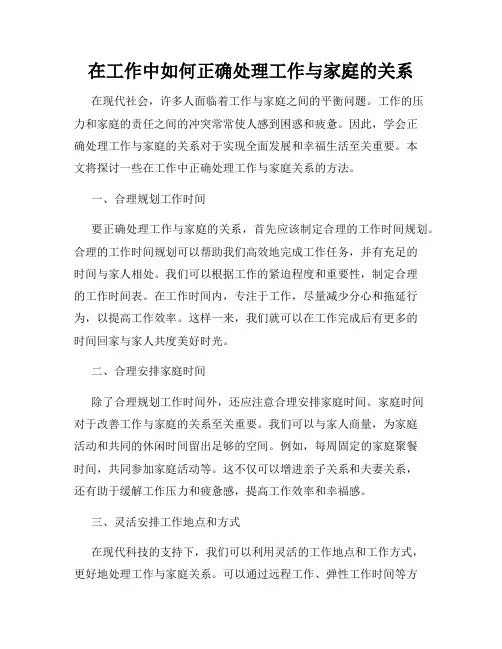 在工作中如何正确处理工作与家庭的关系

在现代社会，许多人面临着工作与家庭之间的平衡问题。工作的压力和家庭的责任之间的冲突常常使人感到困惑和疲惫。因此，学会正确处理工作与家庭的关系对于实现全面发展和幸福生活至关重要。本文将探讨一些在工作中正确处理工作与家庭关系的方法。

一、合理规划工作时间

要正确处理工作与家庭的关系，首先应该制定合理的工作时间规划。合理的工作时间规划可以帮助我们高效地完成工作任务，并有充足的时间与家人相处。我们可以根据工作的紧迫程度和重要性，制定合理的工作时间表。在工作时间内，专注于工作，尽量减少分心和拖延行为，以提高工作效率。这样一来，我们就可以在工作完成后有更多的时间回家与家人共度美好时光。

二、合理安排家庭时间

除了合理规划工作时间外，还应注意合理安排家庭时间。家庭时间对于改善工作与家庭的关系至关重要。我们可以与家人商量，为家庭活动和共同的休闲时间留出足够的空间。例如，每周固定的家庭聚餐时间，共同参加家庭活动等。这不仅可以增进亲子关系和夫妻关系，还有助于缓解工作压力和疲惫感，提高工作效率和幸福感。

三、灵活安排工作地点和方式

在现代科技的支持下，我们可以利用灵活的工作地点和工作方式，更好地处理工作与家庭关系。可以通过远程工作、弹性工作时间等方